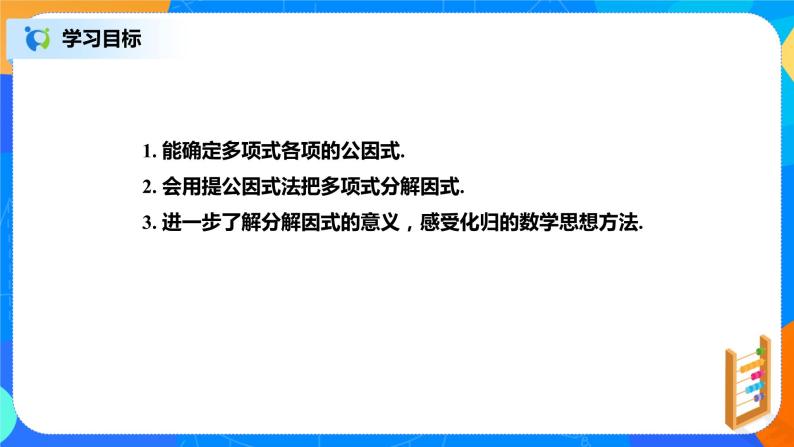 学习目标

1. 能确定多项式各项的公因式.

2. 会用提公因式法把多项式分解因式.

3. 进一步了解分解因式的意义，感受化归的数学思想方法.